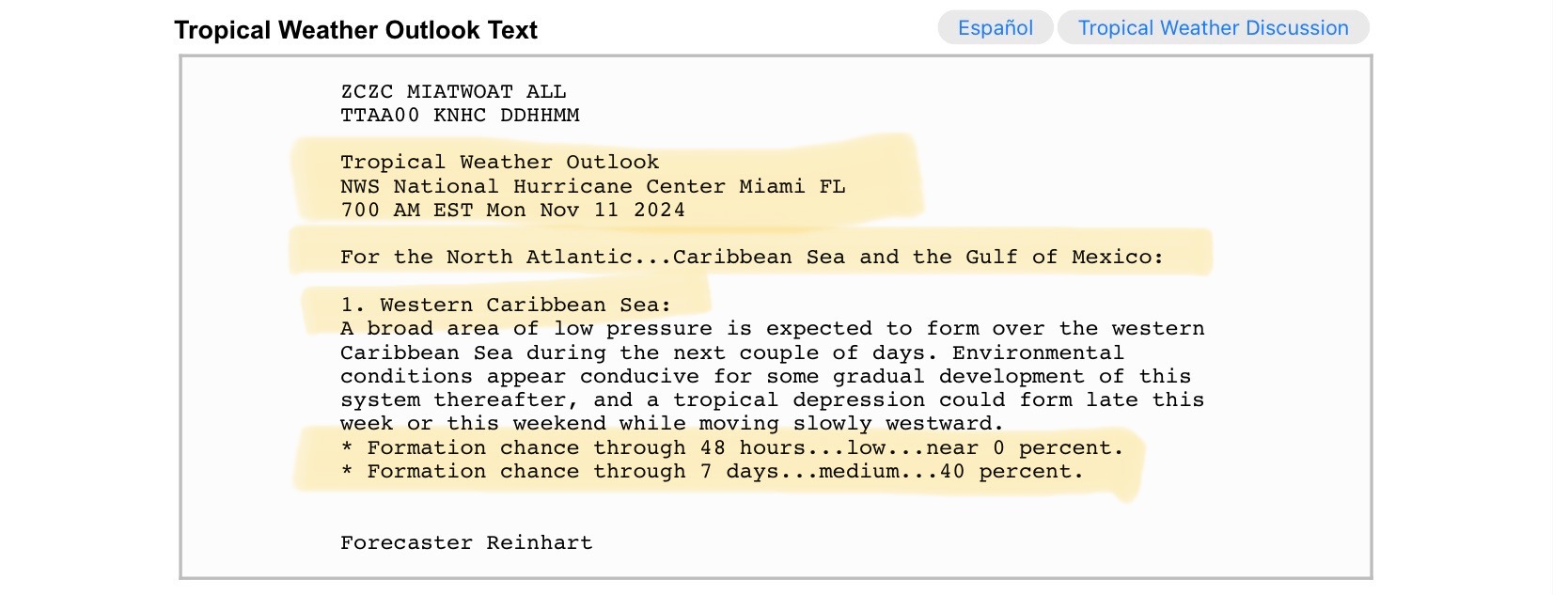 Tropical Weather Outlook Text

Español

Tropical Weather Discussion

ZCZC MIATWOAT ALL
TTAA00 KNHC DDHHMM

Tropical Weather Outlook
NWS National Hurricane Center Miami FL
700 AM EST Mon Nov 11 2024

For the North Atlantic...Caribbean Sea and the Gulf of Mexico:

1. Western Caribbean Sea:
A broad area of low pressure is expected to form over the western Caribbean Sea during the next couple of days. Environmental conditions appear conducive for some gradual development of this system thereafter, and a tropical depression could form late this week or this weekend while moving slowly westward.
* Formation chance through 48 hours...low...near 0 percent.
* Formation chance through 7 days...medium...40 percent.

Forecaster Reinhart